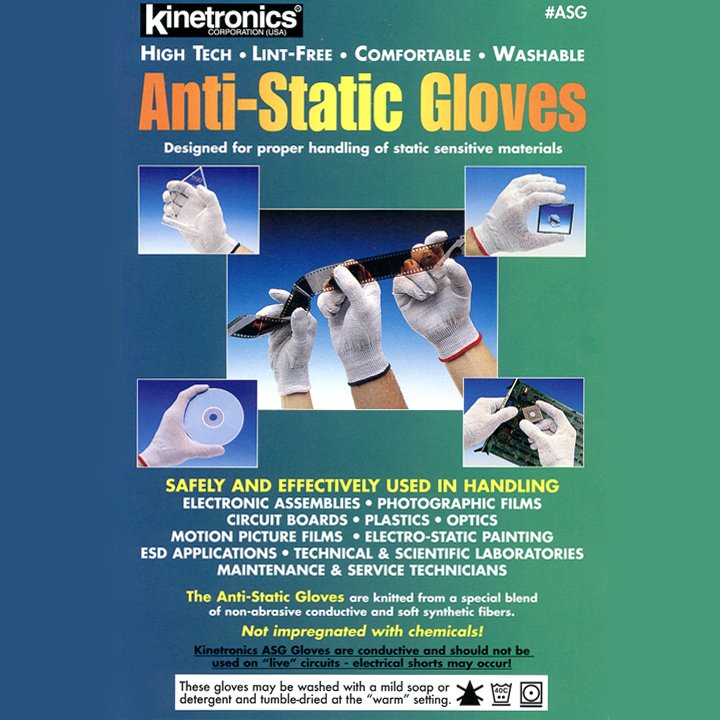 kinetronics®
CORPORATION (USA)

#ASG

HIGH TECH • LINT-FREE • COMFORTABLE • WASHABLE

Anti-Static Gloves

Designed for proper handling of static sensitive materials

SAFELY AND EFFECTIVELY USED IN HANDLING
ELECTRONIC ASSEMBLIES • PHOTOGRAPHIC FILMS
CIRCUIT BOARDS • PLASTICS • OPTICS
MOTION PICTURE FILMS • ELECTRO-STATIC PAINTING
ESD APPLICATIONS • TECHNICAL & SCIENTIFIC LABORATORIES
MAINTENANCE & SERVICE TECHNICIANS

The Anti-Static Gloves are knitted from a special blend of non-abrasive conductive and soft synthetic fibers.

Not impregnated with chemicals!

Kinetronics ASG Gloves are conductive and should not be used on "live" circuits - electrical shorts may occur!

These gloves may be washed with a mild soap or detergent and tumble-dried at the "warm" setting.

40C